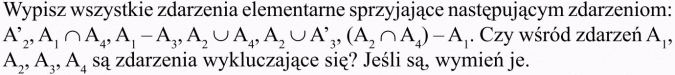 Wypisz wszystkie zdarzenia elementarne sprzyjające następującym zdarzeniom: $A'_2$, $A_1 \cap A_4$, $A_1 - A_3$, $A_2 \cup A_4$, $A_2 \cup A'_3$, $(A_2 \cap A_4) - A_1$. Czy wśród zdarzeń $A_1$, $A_2$, $A_3$, $A_4$ są zdarzenia wykluczające się? Jeśli są, wymień je.